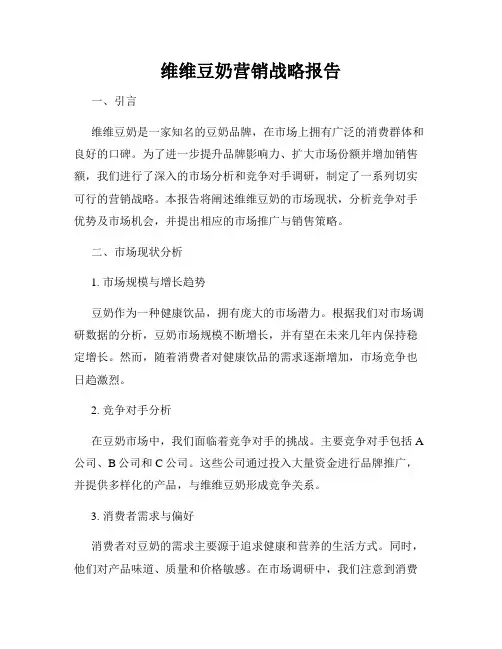 维维豆奶营销战略报告

一、引言

维维豆奶是一家知名的豆奶品牌，在市场上拥有广泛的消费群体和良好的口碑。为了进一步提升品牌影响力、扩大市场份额并增加销售额，我们进行了深入的市场分析和竞争对手调研，制定了一系列切实可行的营销战略。本报告将阐述维维豆奶的市场现状，分析竞争对手优势及市场机会，并提出相应的市场推广与销售策略。

二、市场现状分析

1. 市场规模与增长趋势

豆奶作为一种健康饮品，拥有庞大的市场潜力。根据我们对市场调研数据的分析，豆奶市场规模不断增长，并有望在未来几年内保持稳定增长。然而，随着消费者对健康饮品的需求逐渐增加，市场竞争也日趋激烈。

2. 竞争对手分析

在豆奶市场中，我们面临着竞争对手的挑战。主要竞争对手包括 A 公司、B 公司和 C 公司。这些公司通过投入大量资金进行品牌推广，并提供多样化的产品，与维维豆奶形成竞争关系。

3. 消费者需求与偏好

消费者对豆奶的需求主要源于追求健康和营养的生活方式。同时，他们对产品味道、质量和价格敏感。在市场调研中，我们注意到消费